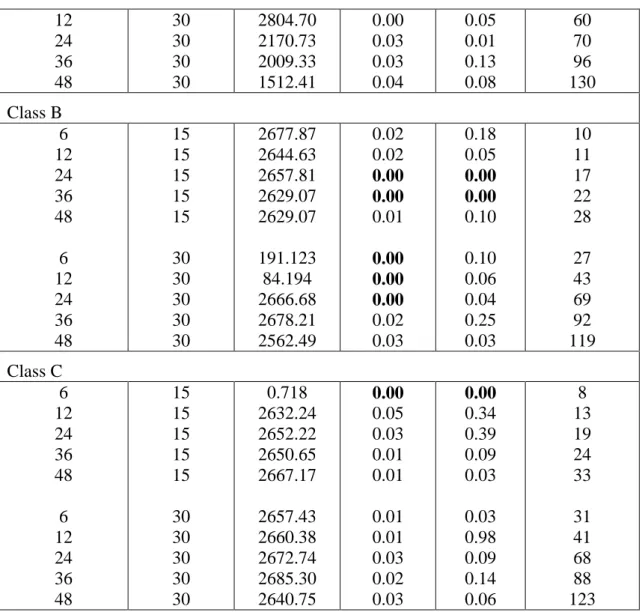 | | | | | | |
|---|---|---|---|---|---|
| 12 | 30 | 2804.70 | 0.00 | 0.05 | 60 |
| 24 | 30 | 2170.73 | 0.03 | 0.01 | 70 |
| 36 | 30 | 2009.33 | 0.03 | 0.13 | 96 |
| 48 | 30 | 1512.41 | 0.04 | 0.08 | 130 |
| Class B | | | | | |
| 6 | 15 | 2677.87 | 0.02 | 0.18 | 10 |
| 12 | 15 | 2644.63 | 0.02 | 0.05 | 11 |
| 24 | 15 | 2657.81 | **0.00** | **0.00** | 17 |
| 36 | 15 | 2629.07 | **0.00** | **0.00** | 22 |
| 48 | 15 | 2629.07 | 0.01 | 0.10 | 28 |
| 6 | 30 | 191.123 | **0.00** | 0.10 | 27 |
| 12 | 30 | 84.194 | **0.00** | 0.06 | 43 |
| 24 | 30 | 2666.68 | **0.00** | 0.04 | 69 |
| 36 | 30 | 2678.21 | 0.02 | 0.25 | 92 |
| 48 | 30 | 2562.49 | 0.03 | 0.03 | 119 |
| Class C | | | | | |
| 6 | 15 | 0.718 | **0.00** | **0.00** | 8 |
| 12 | 15 | 2632.24 | 0.05 | 0.34 | 13 |
| 24 | 15 | 2652.22 | 0.03 | 0.39 | 19 |
| 36 | 15 | 2650.65 | 0.01 | 0.09 | 24 |
| 48 | 15 | 2667.17 | 0.01 | 0.03 | 33 |
| 6 | 30 | 2657.43 | 0.01 | 0.03 | 31 |
| 12 | 30 | 2660.38 | 0.01 | 0.98 | 41 |
| 24 | 30 | 2672.74 | 0.03 | 0.09 | 68 |
| 36 | 30 | 2685.30 | 0.02 | 0.14 | 88 |
| 48 | 30 | 2640.75 | 0.03 | 0.06 | 123 |